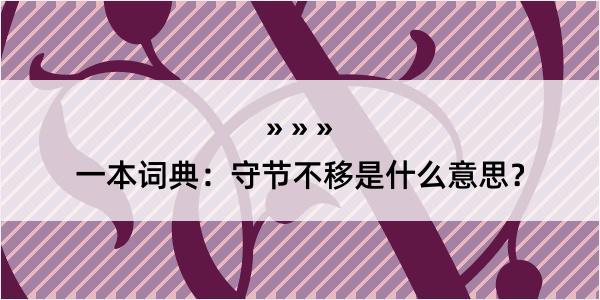 » » »

一本词典：守节不移是什么意思？